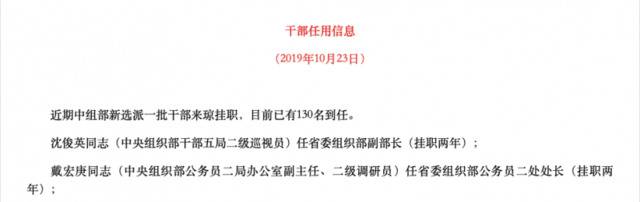 干部任用信息

（2019年10月23日）

近期中组部新选派一批干部来琼挂职，目前已有130名到任。

沈俊英同志（中央组织部干部五局二级巡视员）任省委组织部副部长（挂职两年）；

戴宏庚同志（中央组织部公务员二局办公室副主任、二级调研员）任省委组织部公务员二处处长（挂职两年）；